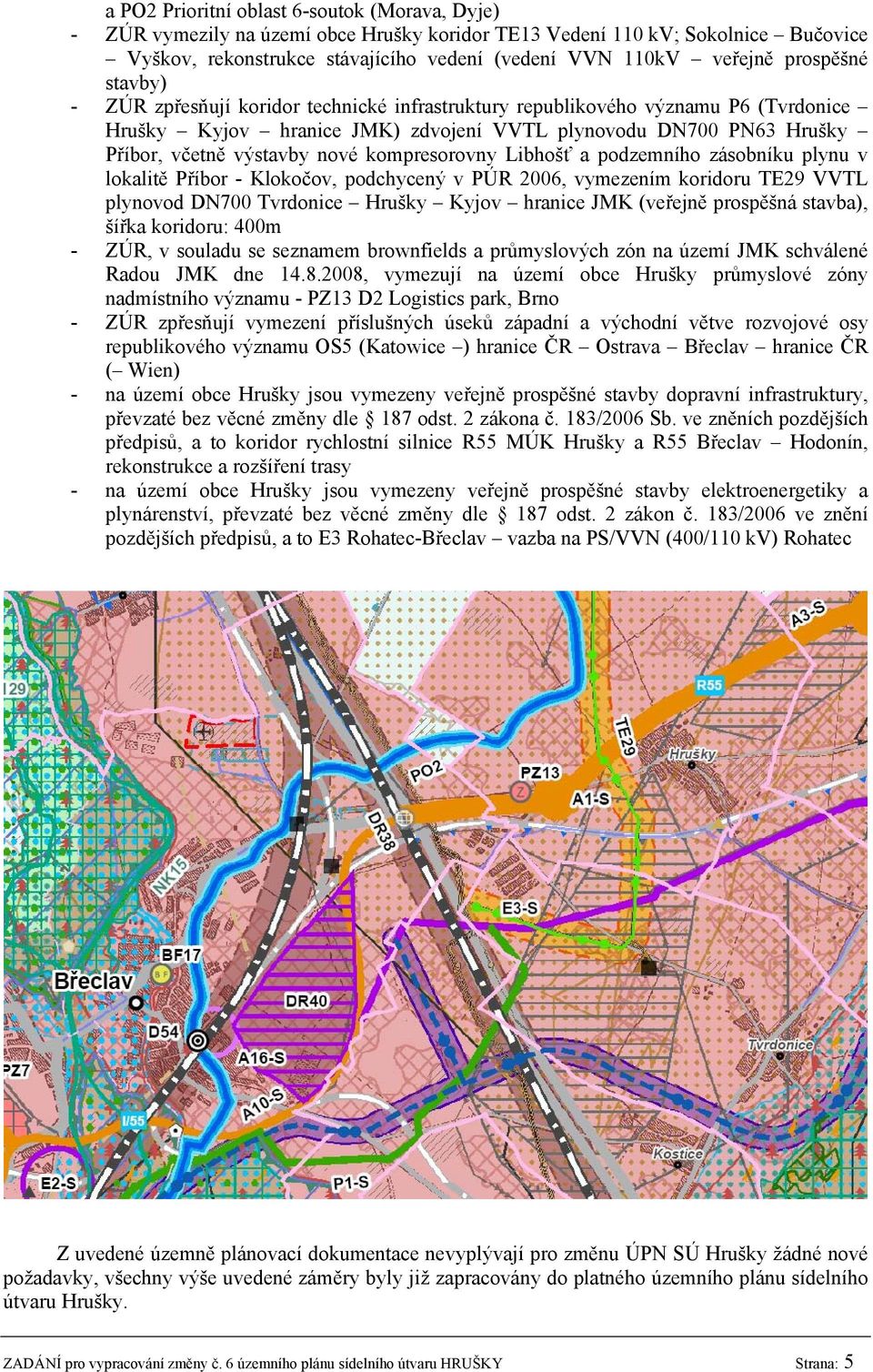 a PO2 Prioritní oblast 6-soutok (Morava, Dyje)

- ZÚR vymezily na území obce Hrušky koridor TE13 Vedení 110 kV; Sokolnice – Bučovice – Vyškov, rekonstrukce stávajícího vedení (vedení VVN 110kV – veřejně prospěšné stavby)

- ZÚR zpřesňují koridor technické infrastruktury republikového významu P6 (Tvrdonice – Hrušky – Kyjov – hranice JMK) zdvojení VVTL plynovodu DN700 PN63 Hrušky – Příbor, včetně výstavby nové kompresorovny Libhošť a podzemního zásobníku plynu v lokalitě Příbor - Klokočov, podchycený v PÚR 2006, vymezením koridoru TE29 VVTL plynovod DN700 Tvrdonice – Hrušky – Kyjov – hranice JMK (veřejně prospěšná stavba), šířka koridoru: 400m

- ZÚR, v souladu se seznamem brownfields a průmyslových zón na území JMK schválené Radou JMK dne 14.8.2008, vymezují na území obce Hrušky průmyslové zóny nadmístního významu - PZ13 D2 Logistics park, Brno

- ZÚR zpřesňují vymezení příslušných úseků západní a východní větve rozvojové osy republikového významu OS5 (Katowice –) hranice ČR – Ostrava – Břeclav – hranice ČR (– Wien)

- na území obce Hrušky jsou vymezeny veřejně prospěšné stavby dopravní infrastruktury, převzaté bez věcné změny dle § 187 odst. 2 zákona č. 183/2006 Sb. ve zněních pozdějších předpisů, a to koridor rychlostní silnice R55 MÚK Hrušky a R55 Břeclav – Hodonín, rekonstrukce a rozšíření trasy

- na území obce Hrušky jsou vymezeny veřejně prospěšné stavby elektroenergetiky a plynárenství, převzaté bez věcné změny dle § 187 odst. 2 zákon č. 183/2006 ve znění pozdějších předpisů, a to E3 Rohatec-Břeclav – vazba na PS/VVN (400/110 kV) Rohatec

A3-S
R55
I29
TE29
Hrušky
PO2
PZ13
A1-S
DR38
NK15
E3-S
BF17
Břeclav
DR40
D54
A16-S
Tvrdonice
PZ7
A10-S
I/55
Kostice
E2-S
P1-S

Z uvedené územně plánovací dokumentace nevyplývají pro změnu ÚPN SÚ Hrušky žádné nové požadavky, všechny výše uvedené záměry byly již zapracovány do platného územního plánu sídelního útvaru Hrušky.

ZADÁNÍ pro vypracování změny č. 6 územního plánu sídelního útvaru HRUŠKY Strana: 5